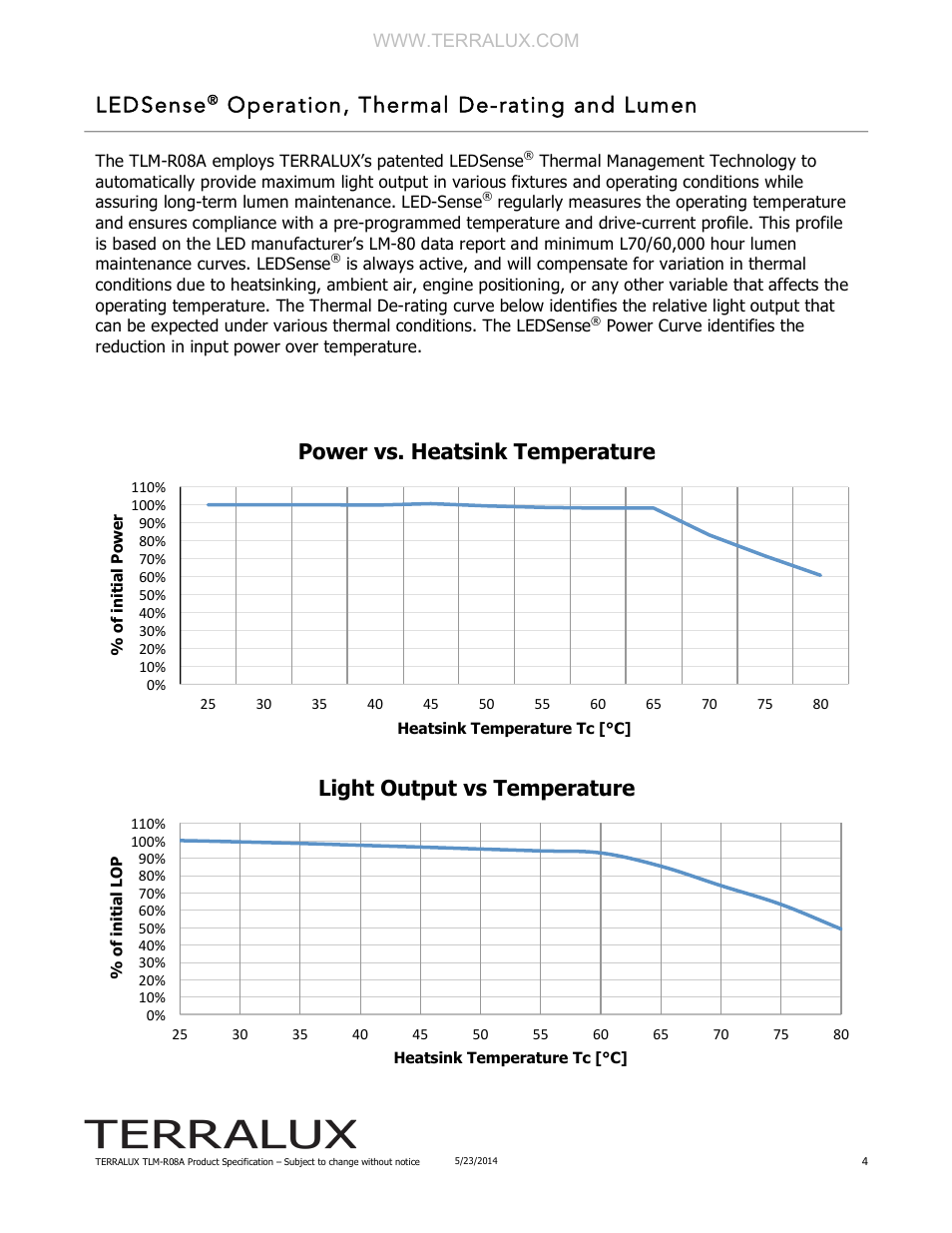 WWW.TERRALUX.COM

LEDSense® Operation, Thermal De-rating and Lumen

The TLM-R08A employs TERRALUX's patented LEDSense® Thermal Management Technology to automatically provide maximum light output in various fixtures and operating conditions while assuring long-term lumen maintenance. LED-Sense® regularly measures the operating temperature and ensures compliance with a pre-programmed temperature and drive-current profile. This profile is based on the LED manufacturer's LM-80 data report and minimum L70/60,000 hour lumen maintenance curves. LEDSense® is always active, and will compensate for variation in thermal conditions due to heatsinking, ambient air, engine positioning, or any other variable that affects the operating temperature. The Thermal De-rating curve below identifies the relative light output that can be expected under various thermal conditions. The LEDSense® Power Curve identifies the reduction in input power over temperature.

Power vs. Heatsink Temperature

% of initial Power

110%
100%
90%
80%
70%
60%
50%
40%
30%
20%
10%
0%

25 30 35 40 45 50 55 60 65 70 75 80

Heatsink Temperature Tc [°C]

Light Output vs Temperature

% of initial LOP

110%
100%
90%
80%
70%
60%
50%
40%
30%
20%
10%
0%

25 30 35 40 45 50 55 60 65 70 75 80

Heatsink Temperature Tc [°C]

TERRALUX

TERRALUX TLM-R08A Product Specification – Subject to change without notice 5/23/2014 4